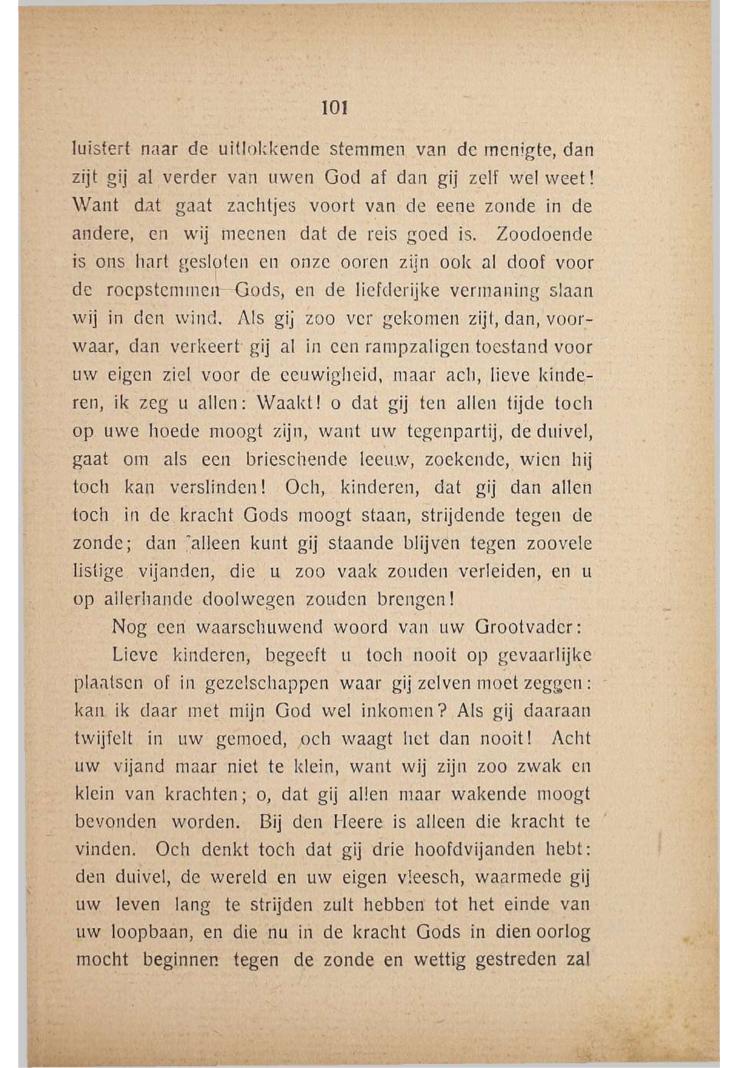 101

luistert naar de uitlokkende stemmen van de menigte, dan zijt gij al verder van uwen God af dan gij zelf wel weet! Want dat gaat zachtjes voort van de eene zonde in de andere, en wij meenen dat de reis goed is. Zoodoende is ons hart gesloten en onze ooren zijn ook al doof voor de roepstemmen Gods, en de liefderijke vermaning slaan wij in den wind. Als gij zoo ver gekomen zijt, dan, voorwaar, dan verkeert gij al in een rampzaligen toestand voor uw eigen ziel voor de eeuwigheid, maar ach, lieve kinderen, ik zeg u allen: Waakt! o dat gij ten allen tijde toch op uwe hoede moogt zijn, want uw tegenpartij, de duivel, gaat om als een brieschende leeuw, zoekende, wien hij toch kan verslinden! Och, kinderen, dat gij dan allen toch in de kracht Gods moogt staan, strijdende tegen de zonde; dan alleen kunt gij staande blijven tegen zoovele listige vijanden, die u zoo vaak zouden verleiden, en u op allerhande doolwegen zouden brengen!

Nog een waarschuwend woord van uw Grootvader:

Lieve kinderen, begeeft u toch nooit op gevaarlijke plaatsen of in gezelschappen waar gij zelven moet zeggen: kan ik daar met mijn God wel inkomen? Als gij daaraan twijfelt in uw gemoed, och waagt het dan nooit! Acht uw vijand maar niet te klein, want wij zijn zoo zwak en klein van krachten; o, dat gij allen maar wakende moogt bevonden worden. Bij den Heere is alleen die kracht te vinden. Och denkt toch dat gij drie hoofdvijanden hebt: den duivel, de wereld en uw eigen vleesch, waarmede gij uw leven lang te strijden zult hebben tot het einde van uw loopbaan, en die nu in de kracht Gods in dien oorlog mocht beginnen tegen de zonde en wettig gestreden zal